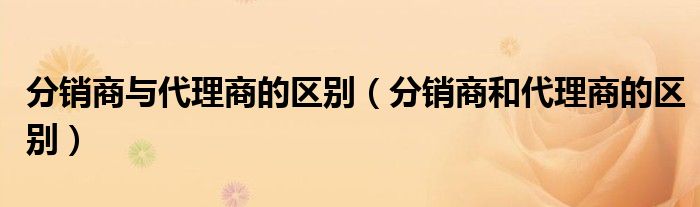 分销商与代理商的区别（分销商和代理商的区别）